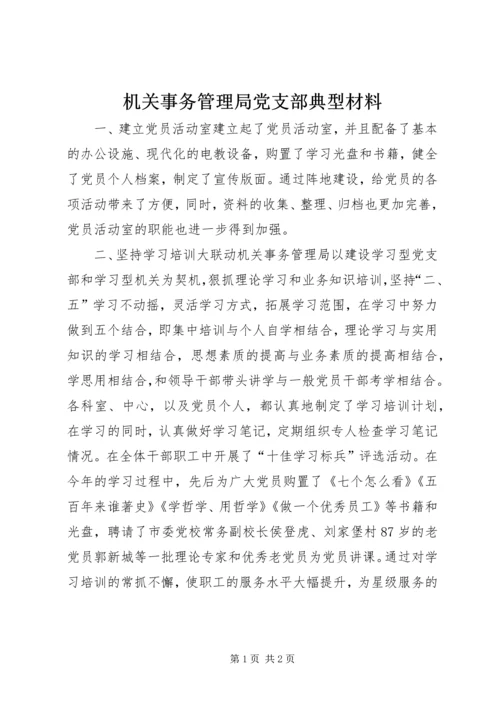 机关事务管理局党支部典型材料

一、建立党员活动室建立起了党员活动室，并且配备了基本的办公设施、现代化的电教设备，购置了学习光盘和书籍，健全了党员个人档案，制定了宣传版面。通过阵地建设，给党员的各项活动带来了方便，同时，资料的收集、整理、归档也更加完善，党员活动室的职能也进一步得到加强。

二、坚持学习培训大联动机关事务管理局以建设学习型党支部和学习型机关为契机，狠抓理论学习和业务知识培训，坚持“二、五”学习不动摇，灵活学习方式，拓展学习范围，在学习中努力做到五个结合，即集中培训与个人自学相结合，理论学习与实用知识的学习相结合，思想素质的提高与业务素质的提高相结合，学思用相结合，和领导干部带头讲学与一般党员干部考学相结合。各科室、中心，以及党员个人，都认真地制定了学习培训计划，在学习的同时，认真做好学习笔记，定期组织专人检查学习笔记情况。在全体干部职工中开展了“十佳学习标兵”评选活动。在今年的学习过程中，先后为广大党员购置了《七个怎么看》《五百年来谁著史》《学哲学、用哲学》《做一个优秀员工》等书籍和光盘，聘请了市委党校常务副校长侯登虎、刘家堡村87岁的老党员郭新城等一批理论专家和优秀老党员为党员讲课。通过对学习培训的常抓不懈，使职工的服务水平大幅提升，为星级服务的

第1页 共2页